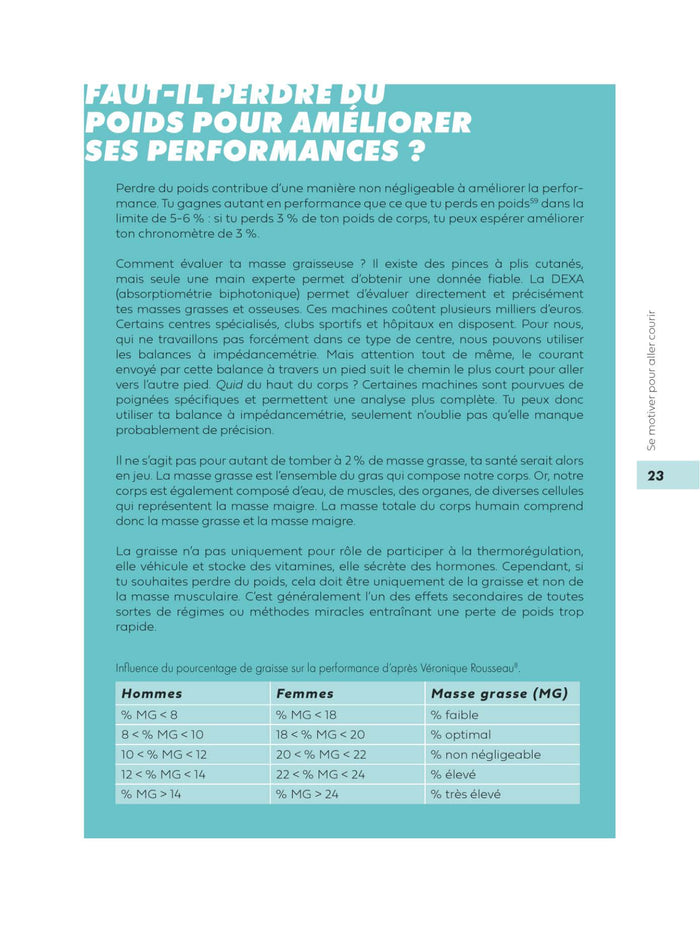 FAUT-IL PERDRE DU POIDS POUR AMÉLIORER SES PERFORMANCES ?

Perdre du poids contribue d'une manière non négligeable à améliorer la performance. Tu gagnes autant en performance que ce que tu perds en poids$^{59}$ dans la limite de 5-6 % : si tu perds 3 % de ton poids de corps, tu peux espérer améliorer ton chronomètre de 3 %.

Comment évaluer ta masse graisseuse ? Il existe des pinces à plis cutanés, mais seule une main experte permet d'obtenir une donnée fiable. La DEXA (absorptiométrie biphotonique) permet d'évaluer directement et précisément tes masses grasses et osseuses. Ces machines coûtent plusieurs milliers d'euros. Certains centres spécialisés, clubs sportifs et hôpitaux en disposent. Pour nous, qui ne travaillons pas forcément dans ce type de centre, nous pouvons utiliser les balances à impédancemétrie. Mais attention tout de même, le courant envoyé par cette balance à travers un pied suit le chemin le plus court pour aller vers l'autre pied. Quid du haut du corps ? Certaines machines sont pourvues de poignées spécifiques et permettent une analyse plus complète. Tu peux donc utiliser ta balance à impédancemétrie, seulement n'oublie pas qu'elle manque probablement de précision.

Il ne s'agit pas pour autant de tomber à 2 % de masse grasse, ta santé serait alors en jeu. La masse grasse est l'ensemble du gras qui compose notre corps. Or, notre corps est également composé d'eau, de muscles, des organes, de diverses cellules qui représentent la masse maigre. La masse totale du corps humain comprend donc la masse grasse et la masse maigre.

La graisse n'a pas uniquement pour rôle de participer à la thermorégulation, elle véhicule et stocke des vitamines, elle sécrète des hormones. Cependant, si tu souhaites perdre du poids, cela doit être uniquement de la graisse et non de la masse musculaire. C'est généralement l'un des effets secondaires de toutes sortes de régimes ou méthodes miracles entraînant une perte de poids trop rapide.

Influence du pourcentage de graisse sur la performance d'après Véronique Rousseau$^{8}$.

| Hommes | Femmes | Masse grasse (MG) |
|---|---|---|
| % MG < 8 | % MG < 18 | % faible |
| 8 < % MG < 10 | 18 < % MG < 20 | % optimal |
| 10 < % MG < 12 | 20 < % MG < 22 | % non négligeable |
| 12 < % MG < 14 | 22 < % MG < 24 | % élevé |
| % MG > 14 | % MG > 24 | % très élevé |

Se motiver pour aller courir

23